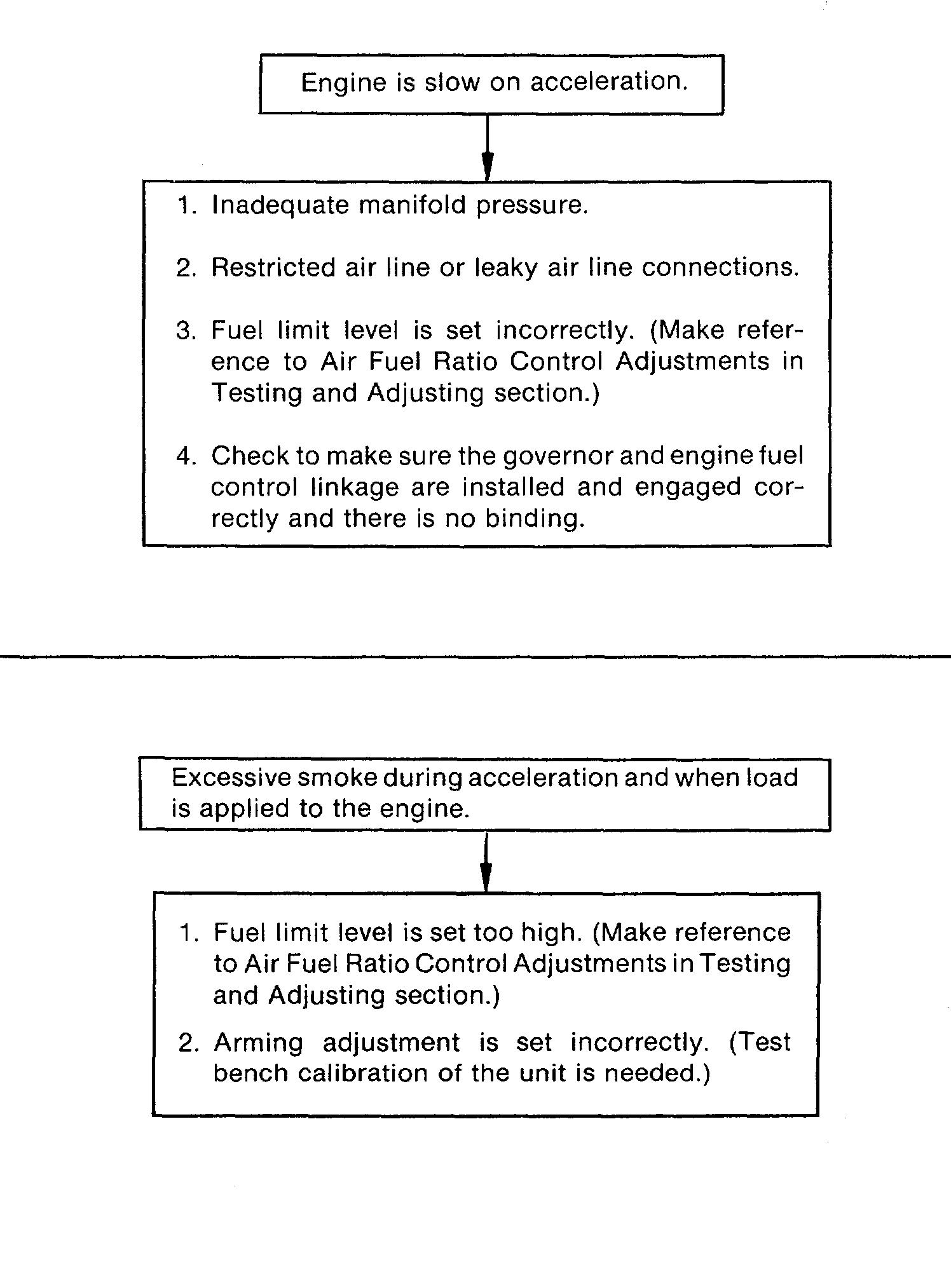 Engine is slow on acceleration.

1. Inadequate manifold pressure.

2. Restricted air line or leaky air line connections.

3. Fuel limit level is set incorrectly. (Make reference to Air Fuel Ratio Control Adjustments in Testing and Adjusting section.)

4. Check to make sure the governor and engine fuel control linkage are installed and engaged correctly and there is no binding.

Excessive smoke during acceleration and when load is applied to the engine.

1. Fuel limit level is set too high. (Make reference to Air Fuel Ratio Control Adjustments in Testing and Adjusting section.)

2. Arming adjustment is set incorrectly. (Test bench calibration of the unit is needed.)